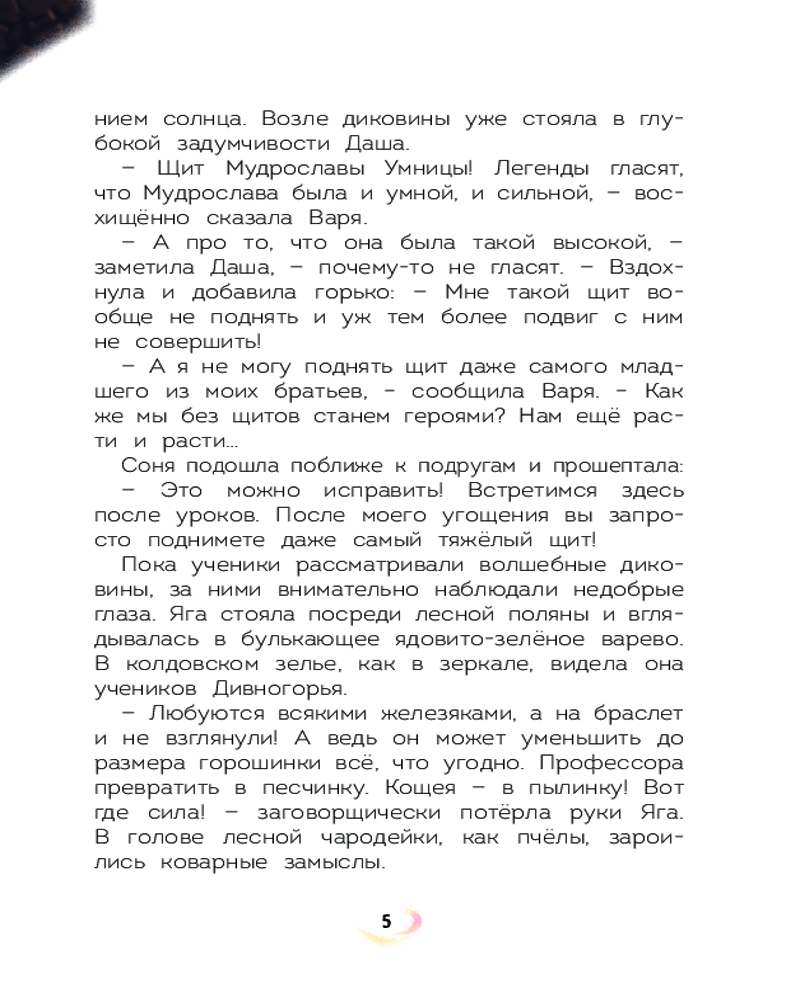 нием солнца. Возле диковины уже стояла в глубокой задумчивости Даша.

– Щит Мудрославы Умницы! Легенды гласят, что Мудрослава была и умной, и сильной, – восхищённо сказала Варя.

– А про то, что она была такой высокой, – заметила Даша, – почему-то не гласят. – Вздохнула и добавила горько: – Мне такой щит вообще не поднять и уж тем более подвиг с ним не совершить!

– А я не могу поднять щит даже самого младшего из моих братьев, – сообщила Варя. – Как же мы без щитов станем героями? Нам ещё расти и расти...

Соня подошла поближе к подругам и прошептала:

– Это можно исправить! Встретимся здесь после уроков. После моего угощения вы запросто поднимете даже самый тяжёлый щит!

Пока ученики рассматривали волшебные диковины, за ними внимательно наблюдали недобрые глаза. Яга стояла посреди лесной поляны и вглядывалась в булькающее ядовито-зелёное варево. В колдовском зелье, как в зеркале, видела она учеников Дивногорья.

– Любуются всякими железяками, а на браслет и не взглянули! А ведь он может уменьшить до размера горошинки всё, что угодно. Профессора превратить в песчинку. Кощея – в пылинку! Вот где сила! – заговорщически потёрла руки Яга. В голове лесной чародейки, как пчёлы, зароились коварные замыслы.

5